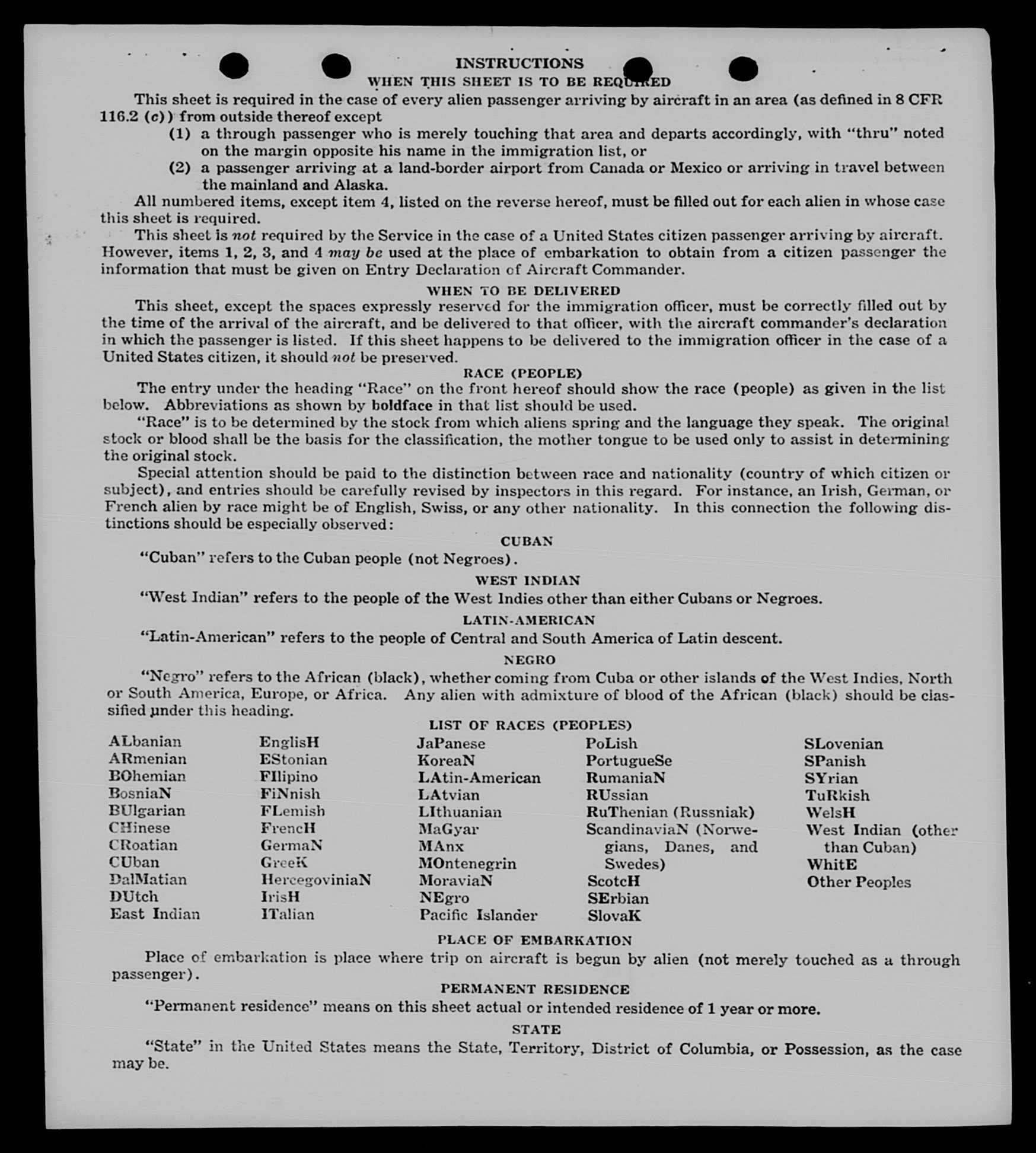 INSTRUCTIONS

WHEN THIS SHEET IS TO BE REQUIRED

This sheet is required in the case of every alien passenger arriving by aircraft in an area (as defined in 8 CFR 116.2 (c)) from outside thereof except

(1) a through passenger who is merely touching that area and departs accordingly, with "thru" noted on the margin opposite his name in the immigration list, or

(2) a passenger arriving at a land-border airport from Canada or Mexico or arriving in travel between the mainland and Alaska.

All numbered items, except item 4, listed on the reverse hereof, must be filled out for each alien in whose case this sheet is required.

This sheet is not required by the Service in the case of a United States citizen passenger arriving by aircraft. However, items 1, 2, 3, and 4 may be used at the place of embarkation to obtain from a citizen passenger the information that must be given on Entry Declaration of Aircraft Commander.

WHEN TO BE DELIVERED

This sheet, except the spaces expressly reserved for the immigration officer, must be correctly filled out by the time of the arrival of the aircraft, and be delivered to that officer, with the aircraft commander's declaration in which the passenger is listed. If this sheet happens to be delivered to the immigration officer in the case of a United States citizen, it should not be preserved.

RACE (PEOPLE)

The entry under the heading "Race" on the front hereof should show the race (people) as given in the list below. Abbreviations as shown by boldface in that list should be used.

"Race" is to be determined by the stock from which aliens spring and the language they speak. The original stock or blood shall be the basis for the classification, the mother tongue to be used only to assist in determining the original stock.

Special attention should be paid to the distinction between race and nationality (country of which citizen or subject), and entries should be carefully revised by inspectors in this regard. For instance, an Irish, German, or French alien by race might be of English, Swiss, or any other nationality. In this connection the following distinctions should be especially observed:

CUBAN

"Cuban" refers to the Cuban people (not Negroes).

WEST INDIAN

"West Indian" refers to the people of the West Indies other than either Cubans or Negroes.

LATIN-AMERICAN

"Latin-American" refers to the people of Central and South America of Latin descent.

NEGRO

"Negro" refers to the African (black), whether coming from Cuba or other islands of the West Indies, North or South America, Europe, or Africa. Any alien with admixture of blood of the African (black) should be classified under this heading.

LIST OF RACES (PEOPLES)

ALbanian
ARmenian
BOhemian
BosniaN
BUlgarian
CHinese
CRoatian
CUban
DalMatian
DUtch
East Indian

EnglisH
EStonian
FIlipino
FiNnish
FLemish
FrencH
GermaN
GreeK
HercegoviniaN
IrisH
ITalian

JaPanese
KoreaN
LAtin-American
LAtvian
LIthuanian
MaGyar
MAnx
MOntenegrin
MoraviaN
NEgro
Pacific Islander

PoLish
PortugueSe
RumaniaN
RUssian
RuThenian (Russniak)
ScandinaviaN (Norwegians, Danes, and Swedes)
ScotcH
SErbian
SlovaK

SLovenian
SPanish
SYrian
TuRkish
WelsH
West Indian (other than Cuban)
WhitE
Other Peoples

PLACE OF EMBARKATION

Place of embarkation is place where trip on aircraft is begun by alien (not merely touched as a through passenger).

PERMANENT RESIDENCE

"Permanent residence" means on this sheet actual or intended residence of 1 year or more.

STATE

"State" in the United States means the State, Territory, District of Columbia, or Possession, as the case may be.